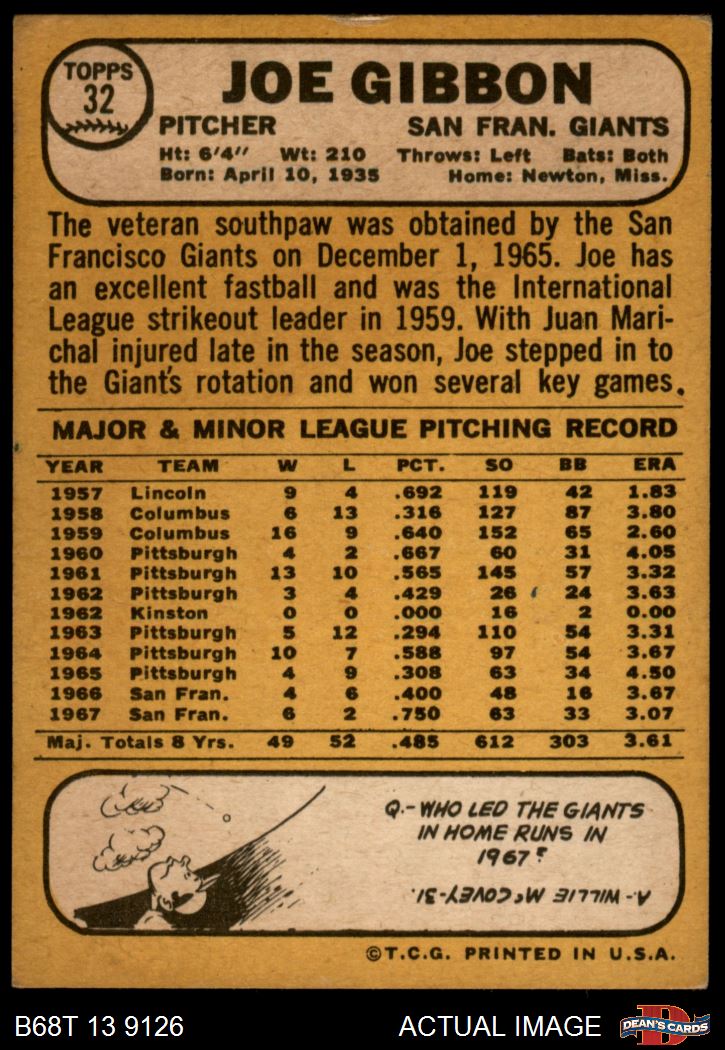 TOPPS 32

JOE GIBBON

PITCHER SAN FRAN. GIANTS

Ht: 6'4" Wt: 210 Throws: Left Bats: Both
Born: April 10, 1935 Home: Newton, Miss.

The veteran southpaw was obtained by the San Francisco Giants on December 1, 1965. Joe has an excellent fastball and was the International League strikeout leader in 1959. With Juan Marichal injured late in the season, Joe stepped in to the Giant's rotation and won several key games.

MAJOR & MINOR LEAGUE PITCHING RECORD

| YEAR | TEAM | W | L | PCT. | SO | BB | ERA |
|---|---|---|---|---|---|---|---|
| 1957 | Lincoln | 9 | 4 | .692 | 119 | 42 | 1.83 |
| 1958 | Columbus | 6 | 13 | .316 | 127 | 87 | 3.80 |
| 1959 | Columbus | 16 | 9 | .640 | 152 | 65 | 2.60 |
| 1960 | Pittsburgh | 4 | 2 | .667 | 60 | 31 | 4.05 |
| 1961 | Pittsburgh | 13 | 10 | .565 | 145 | 57 | 3.32 |
| 1962 | Pittsburgh | 3 | 4 | .429 | 26 | 24 | 3.63 |
| 1962 | Kinston | 0 | 0 | .000 | 16 | 2 | 0.00 |
| 1963 | Pittsburgh | 5 | 12 | .294 | 110 | 54 | 3.31 |
| 1964 | Pittsburgh | 10 | 7 | .588 | 97 | 54 | 3.67 |
| 1965 | Pittsburgh | 4 | 9 | .308 | 63 | 34 | 4.50 |
| 1966 | San Fran. | 4 | 6 | .400 | 48 | 16 | 3.67 |
| 1967 | San Fran. | 6 | 2 | .750 | 63 | 33 | 3.07 |
| Maj. Totals 8 Yrs. | | 49 | 52 | .485 | 612 | 303 | 3.61 |

Q.- WHO LED THE GIANTS IN HOME RUNS IN 1967?

A.- WILLIE McCOVEY-31.

©T.C.G. PRINTED IN U.S.A.

B68T 13 9126 ACTUAL IMAGE DEAN'S CARDS